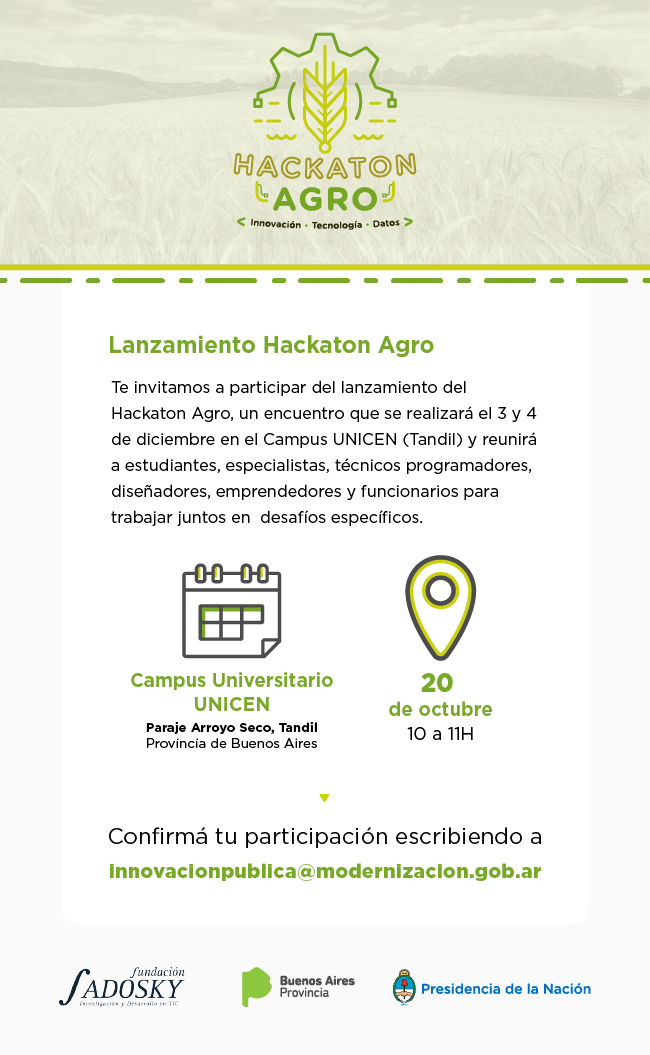 HACKATON AGRO
< Innovación · Tecnología · Datos >

Lanzamiento Hackaton Agro

Te invitamos a participar del lanzamiento del Hackaton Agro, un encuentro que se realizará el 3 y 4 de diciembre en el Campus UNICEN (Tandil) y reunirá a estudiantes, especialistas, técnicos programadores, diseñadores, emprendedores y funcionarios para trabajar juntos en desafíos específicos.

Campus Universitario UNICEN
Paraje Arroyo Seco, Tandil
Provincia de Buenos Aires

20
de octubre
10 a 11H

Confirmá tu participación escribiendo a
innovacionpublica@modernizacion.gob.ar

fundación SADOSKY
Investigación y Desarrollo en TIC

Buenos Aires Provincia

Presidencia de la Nación